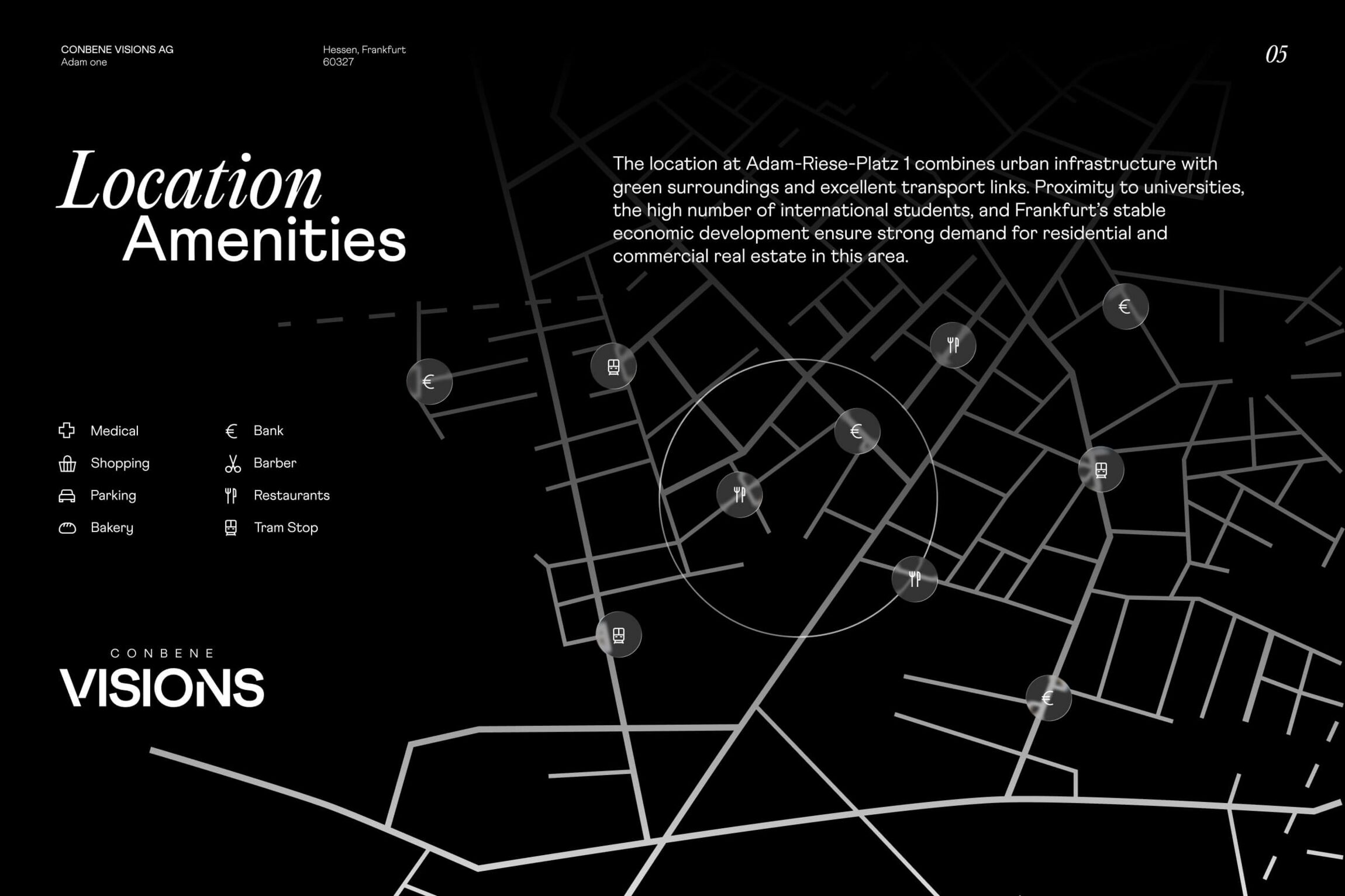 CONBENE VISIONS AG
Adam one

Hessen, Frankfurt
60327

05

Location
Amenities

The location at Adam-Riese-Platz 1 combines urban infrastructure with green surroundings and excellent transport links. Proximity to universities, the high number of international students, and Frankfurt's stable economic development ensure strong demand for residential and commercial real estate in this area.

Medical
Shopping
Parking
Bakery

Bank
Barber
Restaurants
Tram Stop

CONBENE
VISIONS